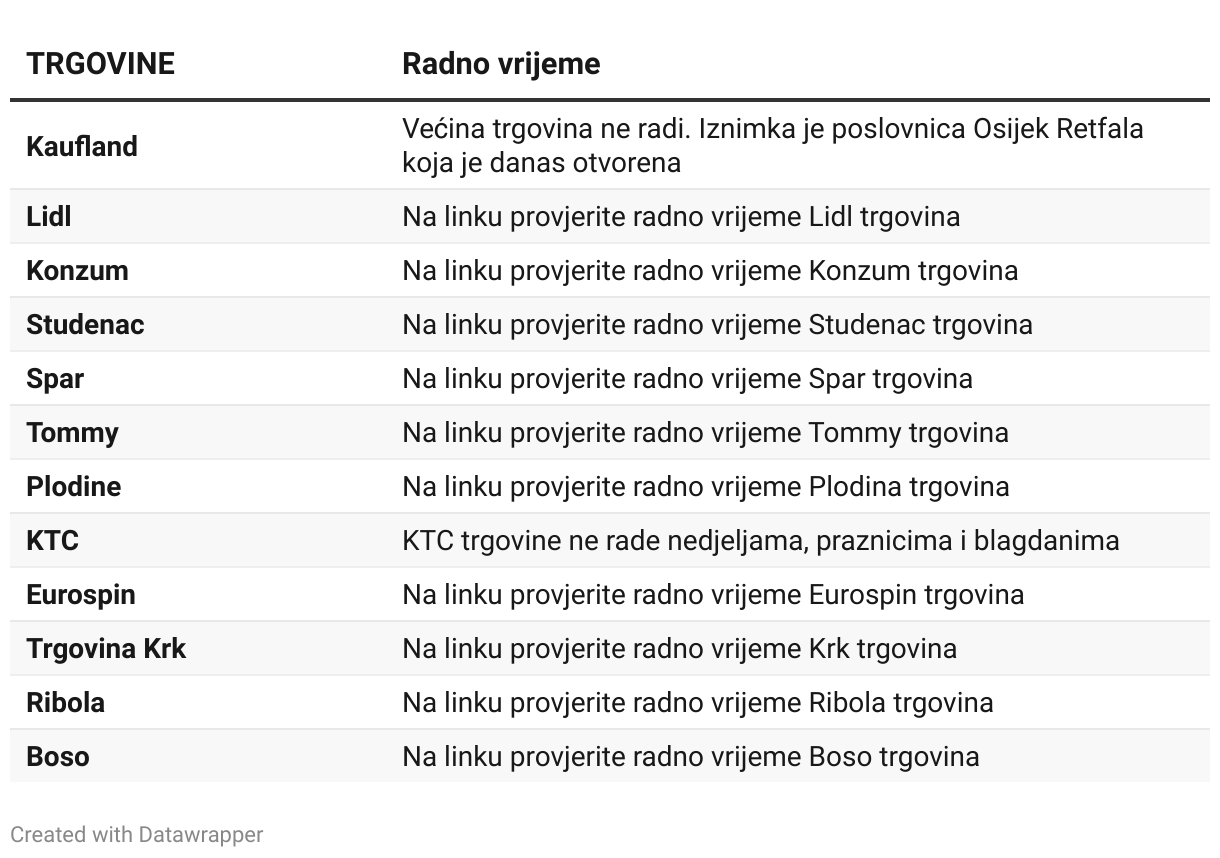 | TRGOVINE | Radno vrijeme |
|---|---|
| Kaufland | Većina trgovina ne radi. Iznimka je poslovnica Osijek Retfala koja je danas otvorena |
| Lidl | Na linku provjerite radno vrijeme Lidl trgovina |
| Konzum | Na linku provjerite radno vrijeme Konzum trgovina |
| Studenac | Na linku provjerite radno vrijeme Studenac trgovina |
| Spar | Na linku provjerite radno vrijeme Spar trgovina |
| Tommy | Na linku provjerite radno vrijeme Tommy trgovina |
| Plodine | Na linku provjerite radno vrijeme Plodina trgovina |
| KTC | KTC trgovine ne rade nedjeljama, praznicima i blagdanima |
| Eurospin | Na linku provjerite radno vrijeme Eurospin trgovina |
| Trgovina Krk | Na linku provjerite radno vrijeme Krk trgovina |
| Ribola | Na linku provjerite radno vrijeme Ribola trgovina |
| Boso | Na linku provjerite radno vrijeme Boso trgovina |

Created with Datawrapper